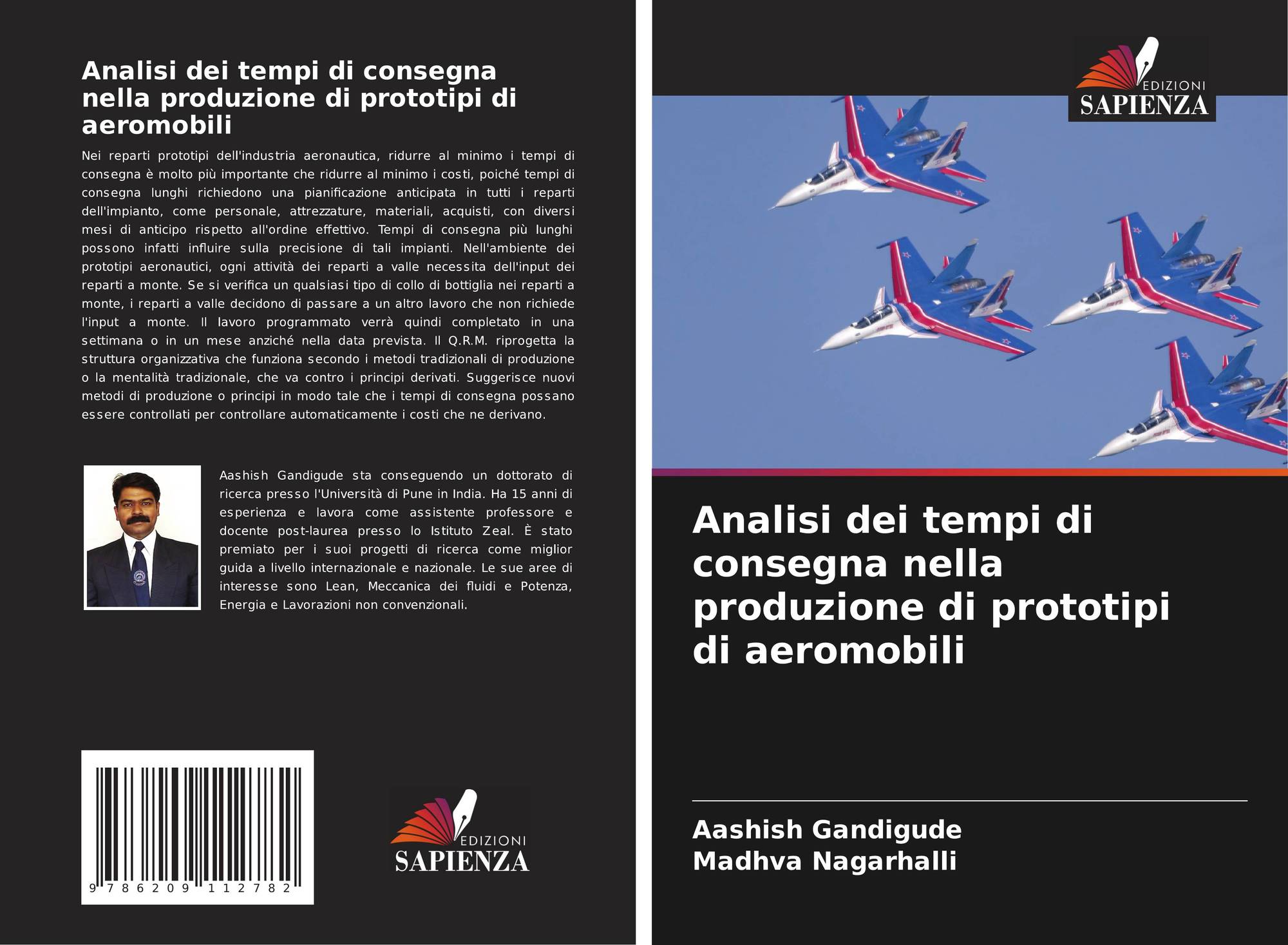 Analisi dei tempi di consegna nella produzione di prototipi di aeromobili

Nei reparti prototipi dell'industria aeronautica, ridurre al minimo i tempi di consegna è molto più importante che ridurre al minimo i costi, poiché tempi di consegna lunghi richiedono una pianificazione anticipata in tutti i reparti dell'impianto, come personale, attrezzature, materiali, acquisti, con diversi mesi di anticipo rispetto all'ordine effettivo. Tempi di consegna più lunghi possono infatti influire sulla precisione di tali impianti. Nell'ambiente dei prototipi aeronautici, ogni attività dei reparti a valle necessita dell'input dei reparti a monte. Se si verifica un qualsiasi tipo di collo di bottiglia nei reparti a monte, i reparti a valle decidono di passare a un altro lavoro che non richiede l'input a monte. Il lavoro programmato verrà quindi completato in una settimana o in un mese anziché nella data prevista. Il Q.R.M. riprogetta la struttura organizzativa che funziona secondo i metodi tradizionali di produzione o la mentalità tradizionale, che va contro i principi derivati. Suggerisce nuovi metodi di produzione o principi in modo tale che i tempi di consegna possano essere controllati per controllare automaticamente i costi che ne derivano.

Aashish Gandigude sta conseguendo un dottorato di ricerca presso l'Università di Pune in India. Ha 15 anni di esperienza e lavora come assistente professore e docente post-laurea presso lo Istituto Zeal. È stato premiato per i suoi progetti di ricerca come miglior guida a livello internazionale e nazionale. Le sue aree di interesse sono Lean, Meccanica dei fluidi e Potenza, Energia e Lavorazioni non convenzionali.

9 786209 112782

EDIZIONI SAPIENZA

EDIZIONI SAPIENZA

Analisi dei tempi di consegna nella produzione di prototipi di aeromobili

Aashish Gandigude
Madhva Nagarhalli